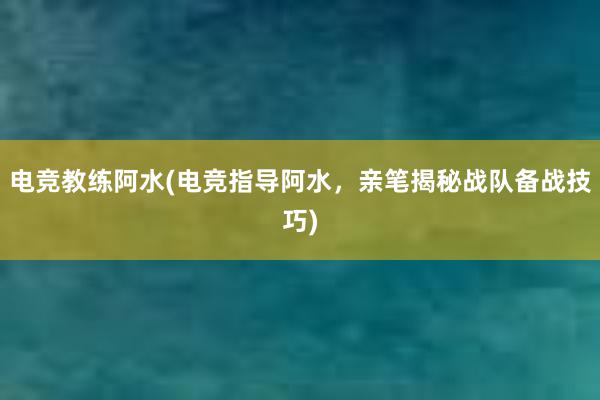 电竞教练阿水(电竞指导阿水，亲笔揭秘战队备战技巧)